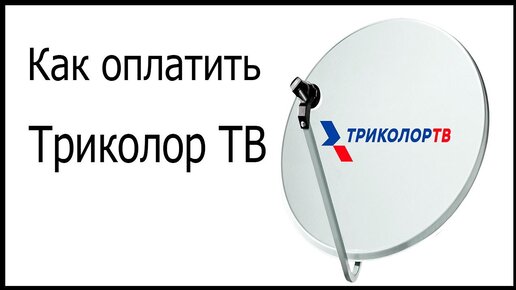 Как оплатить
Триколор ТВ

ТРИКОЛОРТВ